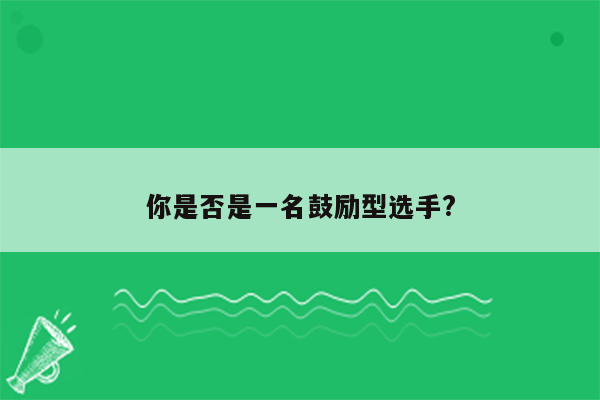 你是否是一名鼓励型选手?